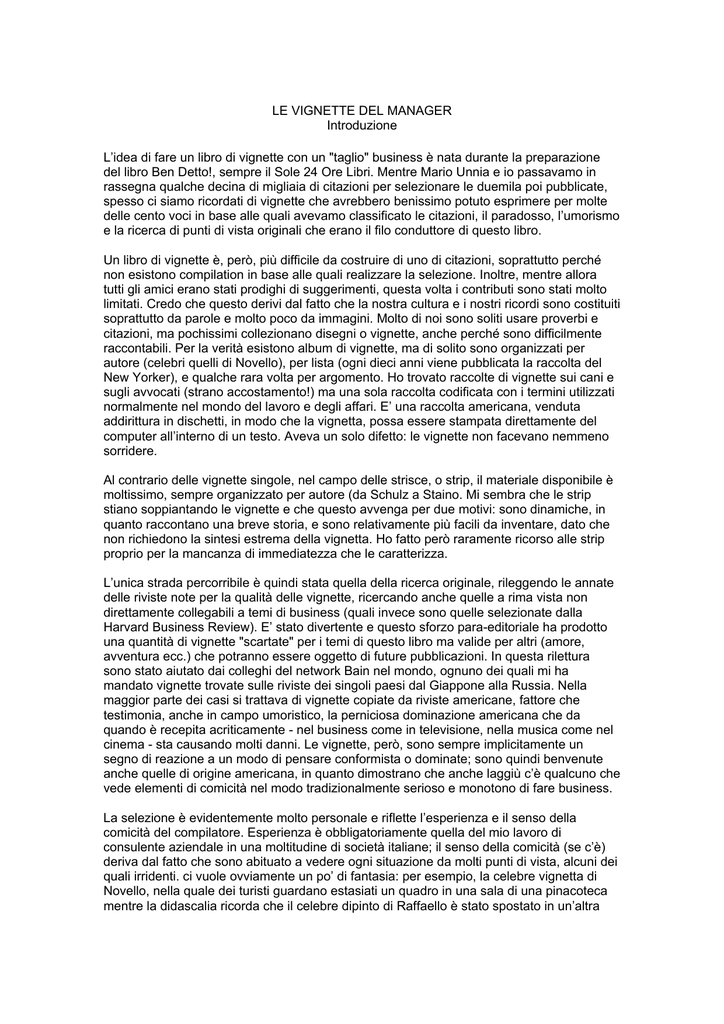 LE VIGNETTE DEL MANAGER
Introduzione

L'idea di fare un libro di vignette con un "taglio" business è nata durante la preparazione del libro Ben Detto!, sempre il Sole 24 Ore Libri. Mentre Mario Unnia e io passavamo in rassegna qualche decina di migliaia di citazioni per selezionare le duemila poi pubblicate, spesso ci siamo ricordati di vignette che avrebbero benissimo potuto esprimere per molte delle cento voci in base alle quali avevamo classificato le citazioni, il paradosso, l'umorismo e la ricerca di punti di vista originali che erano il filo conduttore di questo libro.

Un libro di vignette è, però, più difficile da costruire di uno di citazioni, soprattutto perché non esistono compilation in base alle quali realizzare la selezione. Inoltre, mentre allora tutti gli amici erano stati prodighi di suggerimenti, questa volta i contributi sono stati molto limitati. Credo che questo derivi dal fatto che la nostra cultura e i nostri ricordi sono costituiti soprattutto da parole e molto poco da immagini. Molto di noi sono soliti usare proverbi e citazioni, ma pochissimi collezionano disegni o vignette, anche perché sono difficilmente raccontabili. Per la verità esistono album di vignette, ma di solito sono organizzati per autore (celebri quelli di Novello), per lista (ogni dieci anni viene pubblicata la raccolta del New Yorker), e qualche rara volta per argomento. Ho trovato raccolte di vignette sui cani e sugli avvocati (strano accostamento!) ma una sola raccolta codificata con i termini utilizzati normalmente nel mondo del lavoro e degli affari. E' una raccolta americana, venduta addirittura in dischetti, in modo che la vignetta, possa essere stampata direttamente del computer all'interno di un testo. Aveva un solo difetto: le vignette non facevano nemmeno sorridere.

Al contrario delle vignette singole, nel campo delle strisce, o strip, il materiale disponibile è moltissimo, sempre organizzato per autore (da Schulz a Staino. Mi sembra che le strip stiano soppiantando le vignette e che questo avvenga per due motivi: sono dinamiche, in quanto raccontano una breve storia, e sono relativamente più facili da inventare, dato che non richiedono la sintesi estrema della vignetta. Ho fatto però raramente ricorso alle strip proprio per la mancanza di immediatezza che le caratterizza.

L'unica strada percorribile è quindi stata quella della ricerca originale, rileggendo le annate delle riviste note per la qualità delle vignette, ricercando anche quelle a rima vista non direttamente collegabili a temi di business (quali invece sono quelle selezionate dalla Harvard Business Review). E' stato divertente e questo sforzo para-editoriale ha prodotto una quantità di vignette "scartate" per i temi di questo libro ma valide per altri (amore, avventura ecc.) che potranno essere oggetto di future pubblicazioni. In questa rilettura sono stato aiutato dai colleghi del network Bain nel mondo, ognuno dei quali mi ha mandato vignette trovate sulle riviste dei singoli paesi dal Giappone alla Russia. Nella maggior parte dei casi si trattava di vignette copiate da riviste americane, fattore che testimonia, anche in campo umoristico, la perniciosa dominazione americana che da quando è recepita acriticamente - nel business come in televisione, nella musica come nel cinema - sta causando molti danni. Le vignette, però, sono sempre implicitamente un segno di reazione a un modo di pensare conformista o dominate; sono quindi benvenute anche quelle di origine americana, in quanto dimostrano che anche laggiù c'è qualcuno che vede elementi di comicità nel modo tradizionalmente serioso e monotono di fare business.

La selezione è evidentemente molto personale e riflette l'esperienza e il senso della comicità del compilatore. Esperienza è obbligatoriamente quella del mio lavoro di consulente aziendale in una moltitudine di società italiane; il senso della comicità (se c'è) deriva dal fatto che sono abituato a vedere ogni situazione da molti punti di vista, alcuni dei quali irridenti. ci vuole ovviamente un po' di fantasia: per esempio, la celebre vignetta di Novello, nella quale dei turisti guardano estasiati un quadro in una sala di una pinacoteca mentre la didascalia ricorda che il celebre dipinto di Raffaello è stato spostato in un'altra